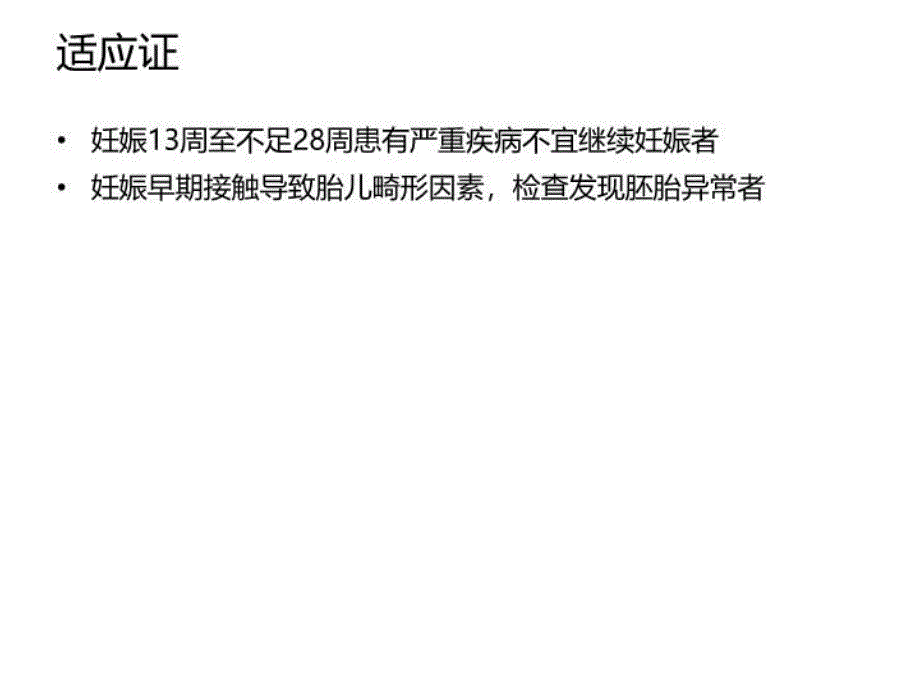 适应证

• 妊娠13周至不足28周患有严重疾病不宜继续妊娠者
• 妊娠早期接触导致胎儿畸形因素，检查发现胚胎异常者